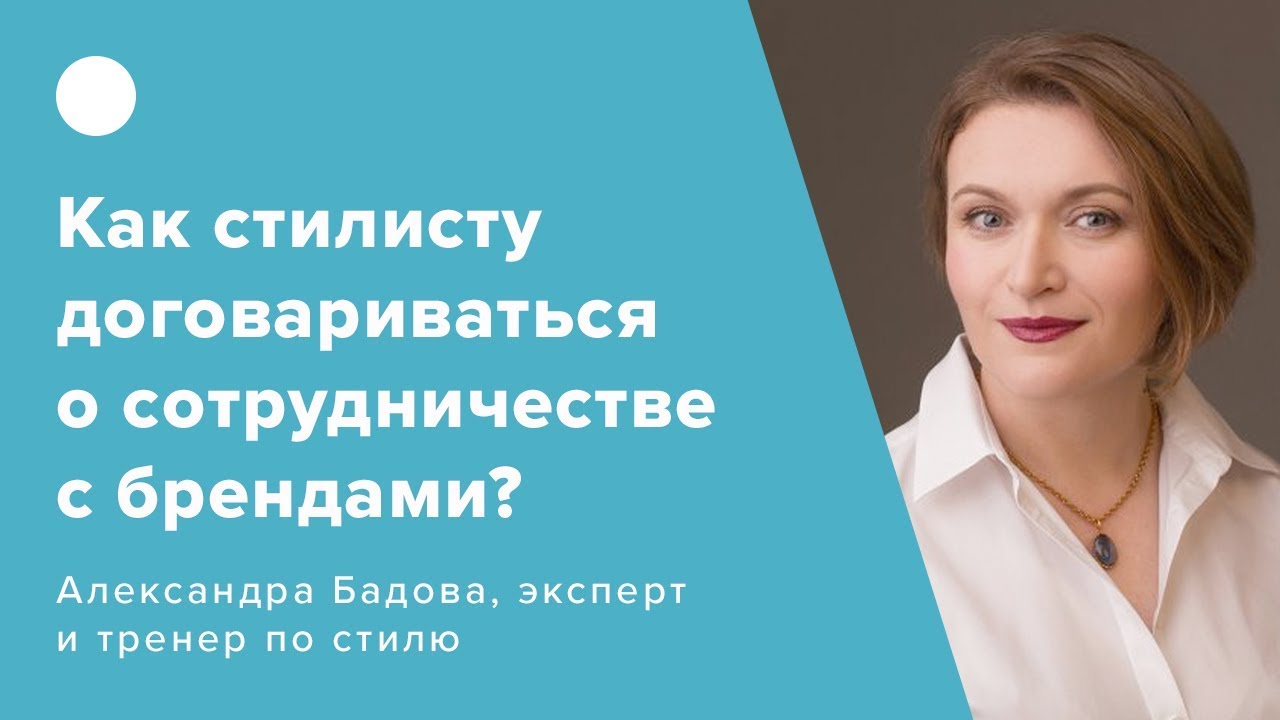 Как стилисту договариваться о сотрудничестве с брендами?

Александра Бадова, эксперт и тренер по стилю